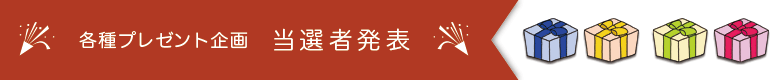 各種プレゼント企画　当選者発表